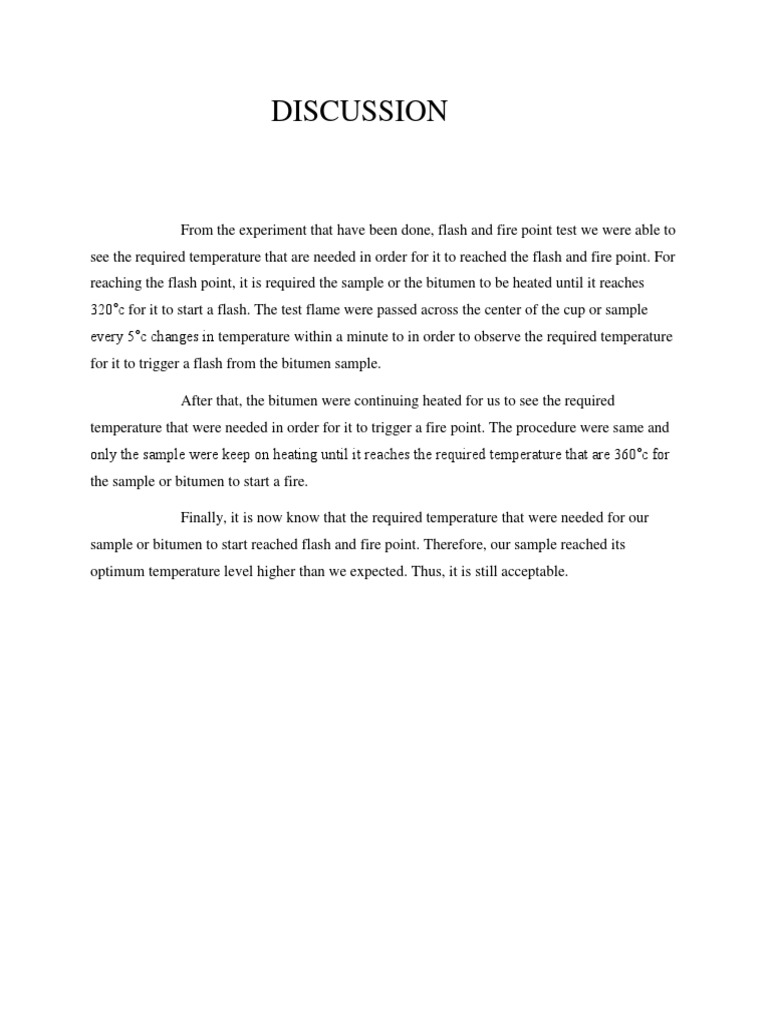 DISCUSSION

From the experiment that have been done, flash and fire point test we were able to see the required temperature that are needed in order for it to reached the flash and fire point. For reaching the flash point, it is required the sample or the bitumen to be heated until it reaches 320°c for it to start a flash. The test flame were passed across the center of the cup or sample every 5°c changes in temperature within a minute to in order to observe the required temperature for it to trigger a flash from the bitumen sample.

After that, the bitumen were continuing heated for us to see the required temperature that were needed in order for it to trigger a fire point. The procedure were same and only the sample were keep on heating until it reaches the required temperature that are 360°c for the sample or bitumen to start a fire.

Finally, it is now know that the required temperature that were needed for our sample or bitumen to start reached flash and fire point. Therefore, our sample reached its optimum temperature level higher than we expected. Thus, it is still acceptable.